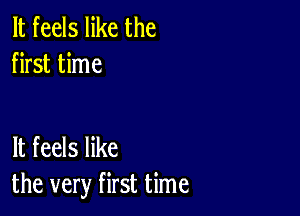 It feels like the
first time

It feels like
the very first time